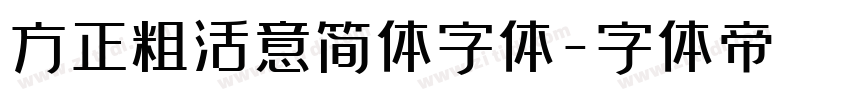 方正粗活意简体字体-字体帝